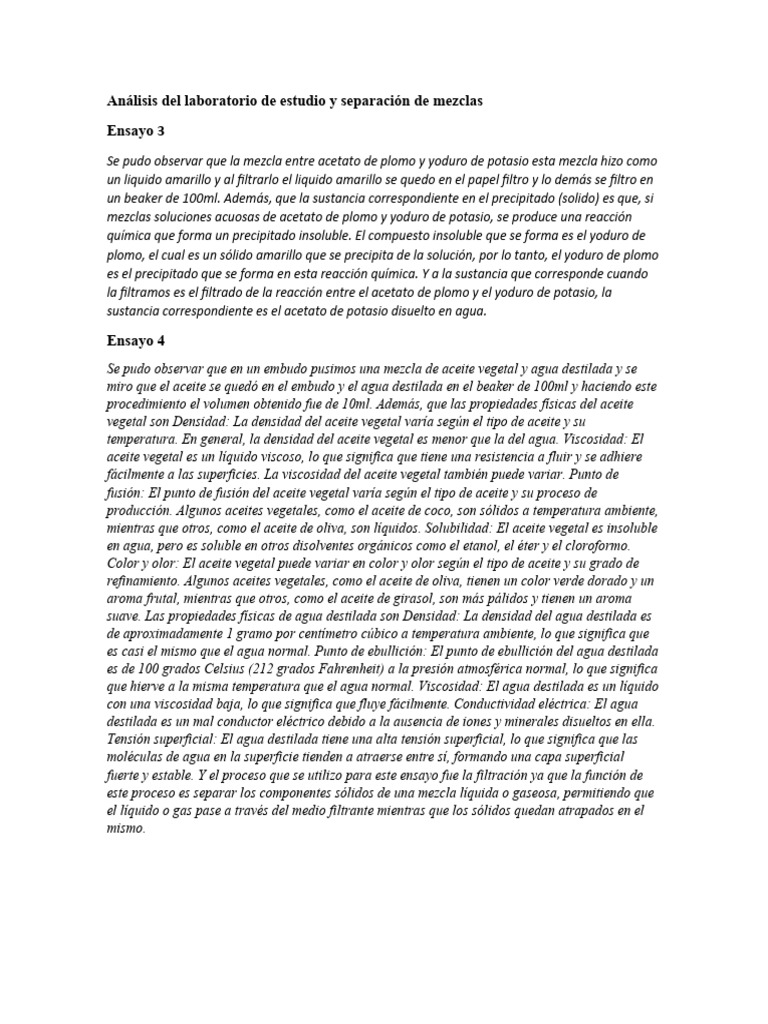 Análisis del laboratorio de estudio y separación de mezclas

Ensayo 3

Se pudo observar que la mezcla entre acetato de plomo y yoduro de potasio esta mezcla hizo como un liquido amarillo y al filtrarlo el liquido amarillo se quedo en el papel filtro y lo demás se filtro en un beaker de 100ml. Además, que la sustancia correspondiente en el precipitado (solido) es que, si mezclas soluciones acuosas de acetato de plomo y yoduro de potasio, se produce una reacción química que forma un precipitado insoluble. El compuesto insoluble que se forma es el yoduro de plomo, el cual es un sólido amarillo que se precipita de la solución, por lo tanto, el yoduro de plomo es el precipitado que se forma en esta reacción química. Y a la sustancia que corresponde cuando la filtramos es el filtrado de la reacción entre el acetato de plomo y el yoduro de potasio, la sustancia correspondiente es el acetato de potasio disuelto en agua.

Ensayo 4

Se pudo observar que en un embudo pusimos una mezcla de aceite vegetal y agua destilada y se miro que el aceite se quedó en el embudo y el agua destilada en el beaker de 100ml y haciendo este procedimiento el volumen obtenido fue de 10ml. Además, que las propiedades físicas del aceite vegetal son Densidad: La densidad del aceite vegetal varía según el tipo de aceite y su temperatura. En general, la densidad del aceite vegetal es menor que la del agua. Viscosidad: El aceite vegetal es un líquido viscoso, lo que significa que tiene una resistencia a fluir y se adhiere fácilmente a las superficies. La viscosidad del aceite vegetal también puede variar. Punto de fusión: El punto de fusión del aceite vegetal varía según el tipo de aceite y su proceso de producción. Algunos aceites vegetales, como el aceite de coco, son sólidos a temperatura ambiente, mientras que otros, como el aceite de oliva, son líquidos. Solubilidad: El aceite vegetal es insoluble en agua, pero es soluble en otros disolventes orgánicos como el etanol, el éter y el cloroformo. Color y olor: El aceite vegetal puede variar en color y olor según el tipo de aceite y su grado de refinamiento. Algunos aceites vegetales, como el aceite de oliva, tienen un color verde dorado y un aroma frutal, mientras que otros, como el aceite de girasol, son más pálidos y tienen un aroma suave. Las propiedades físicas de agua destilada son Densidad: La densidad del agua destilada es de aproximadamente 1 gramo por centímetro cúbico a temperatura ambiente, lo que significa que es casi el mismo que el agua normal. Punto de ebullición: El punto de ebullición del agua destilada es de 100 grados Celsius (212 grados Fahrenheit) a la presión atmosférica normal, lo que significa que hierve a la misma temperatura que el agua normal. Viscosidad: El agua destilada es un líquido con una viscosidad baja, lo que significa que fluye fácilmente. Conductividad eléctrica: El agua destilada es un mal conductor eléctrico debido a la ausencia de iones y minerales disueltos en ella. Tensión superficial: El agua destilada tiene una alta tensión superficial, lo que significa que las moléculas de agua en la superficie tienden a atraerse entre sí, formando una capa superficial fuerte y estable. Y el proceso que se utilizo para este ensayo fue la filtración ya que la función de este proceso es separar los componentes sólidos de una mezcla líquida o gaseosa, permitiendo que el líquido o gas pase a través del medio filtrante mientras que los sólidos quedan atrapados en el mismo.